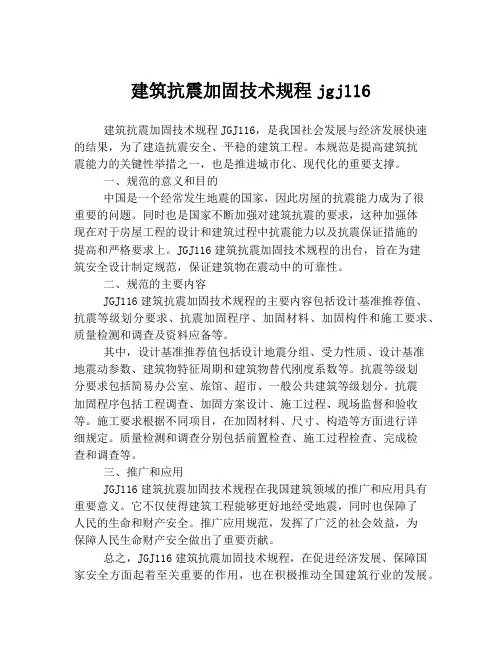 建筑抗震加固技术规程 jgj116

建筑抗震加固技术规程 JGJ116，是我国社会发展与经济发展快速的结果，为了建造抗震安全、平稳的建筑工程。本规范是提高建筑抗震能力的关键性举措之一，也是推进城市化、现代化的重要支撑。

一、规范的意义和目的

中国是一个经常发生地震的国家，因此房屋的抗震能力成为了很重要的问题。同时也是国家不断加强对建筑抗震的要求，这种加强体现在对于房屋工程的设计和建筑过程中抗震能力以及抗震保证措施的提高和严格要求上。JGJ116 建筑抗震加固技术规程的出台，旨在为建筑安全设计制定规范，保证建筑物在震动中的可靠性。

二、规范的主要内容

JGJ116 建筑抗震加固技术规程的主要内容包括设计基准推荐值、抗震等级划分要求、抗震加固程序、加固材料、加固构件和施工要求、质量检测和调查及资料应备等。

其中，设计基准推荐值包括设计地震分组、受力性质、设计基准地震动参数、建筑物特征周期和建筑物替代刚度系数等。抗震等级划分要求包括简易办公室、旅馆、超市、一般公共建筑等级划分。抗震加固程序包括工程调查、加固方案设计、施工过程、现场监督和验收等。施工要求根据不同项目，在加固材料、尺寸、构造等方面进行详细规定。质量检测和调查分别包括前置检查、施工过程检查、完成检查和调查等。

三、推广和应用

JGJ116 建筑抗震加固技术规程在我国建筑领域的推广和应用具有重要意义。它不仅使得建筑工程能够更好地经受地震，同时也保障了人民的生命和财产安全。推广应用规范，发挥了广泛的社会效益，为保障人民生命财产安全做出了重要贡献。

总之，JGJ116 建筑抗震加固技术规程，在促进经济发展、保障国家安全方面起着至关重要的作用，也在积极推动全国建筑行业的发展。